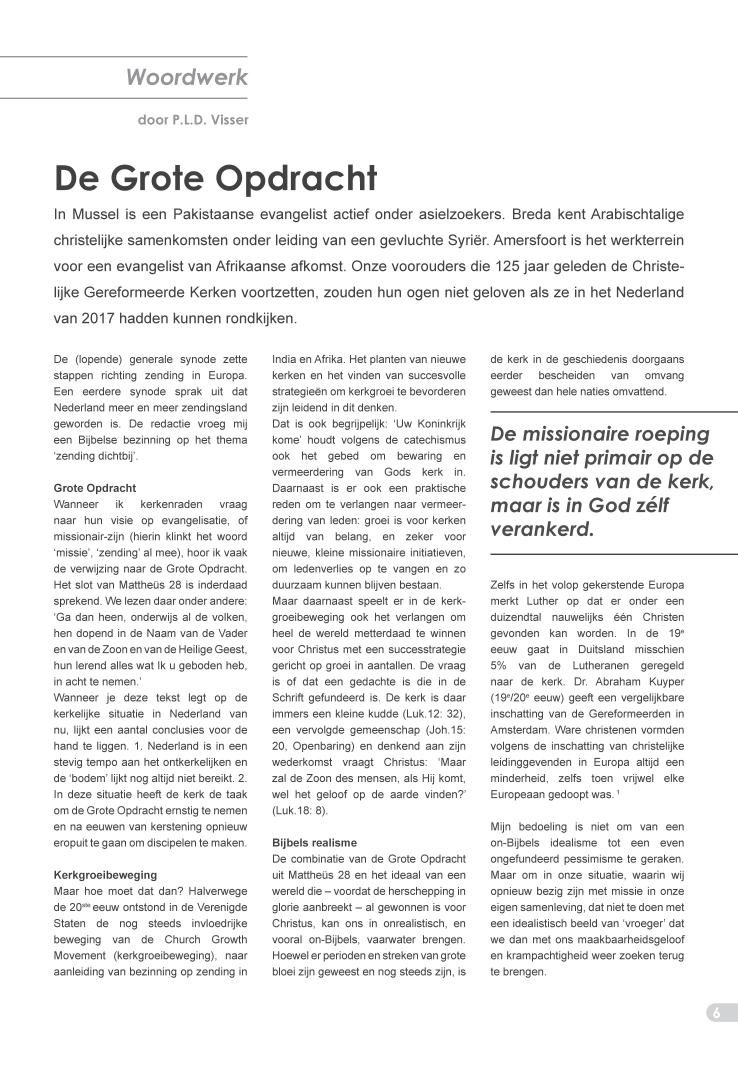 Woordwerk

door P.L.D. Visser

De Grote Opdracht

In Mussel is een Pakistaanse evangelist actief onder asielzoekers. Breda kent Arabischtalige christelijke samenkomsten onder leiding van een gevluchte Syriër. Amersfoort is het werkterrein voor een evangelist van Afrikaanse afkomst. Onze voorouders die 125 jaar geleden de Christelijke Gereformeerde Kerken voortzetten, zouden hun ogen niet geloven als ze in het Nederland van 2017 hadden kunnen rondkijken.

De (lopende) generale synode zette stappen richting zending in Europa. Een eerdere synode sprak uit dat Nederland meer en meer zendingsland geworden is. De redactie vroeg mij een Bijbelse bezinning op het thema 'zending dichtbij'.

Grote Opdracht
Wanneer ik kerkenraden vraag naar hun visie op evangelisatie, of missionair-zijn (hierin klinkt het woord 'missie', 'zending' al mee), hoor ik vaak de verwijzing naar de Grote Opdracht. Het slot van Mattheüs 28 is inderdaad sprekend. We lezen daar onder andere: 'Ga dan heen, onderwijs al de volken, hen dopend in de Naam van de Vader en van de Zoon en van de Heilige Geest, hun lerend alles wat Ik u geboden heb, in acht te nemen.'
Wanneer je deze tekst legt op de kerkelijke situatie in Nederland van nu, lijkt een aantal conclusies voor de hand te liggen. 1. Nederland is in een stevig tempo aan het ontkerkelijken en de 'bodem' lijkt nog altijd niet bereikt. 2. In deze situatie heeft de kerk de taak om de Grote Opdracht ernstig te nemen en na eeuwen van kerstening opnieuw eropuit te gaan om discipelen te maken.

Kerkgroeibeweging
Maar hoe moet dat dan? Halverwege de 20$^{ste}$ eeuw ontstond in de Verenigde Staten de nog steeds invloedrijke beweging van de Church Growth Movement (kerkgroeibeweging), naar aanleiding van bezinning op zending in India en Afrika. Het planten van nieuwe kerken en het vinden van succesvolle strategieën om kerkgroei te bevorderen zijn leidend in dit denken.
Dat is ook begrijpelijk: 'Uw Koninkrijk kome' houdt volgens de catechismus ook het gebed om bewaring en vermeerdering van Gods kerk in. Daarnaast is er ook een praktische reden om te verlangen naar vermeerdering van leden: groei is voor kerken altijd van belang, en zeker voor nieuwe, kleine missionaire initiatieven, om ledenverlies op te vangen en zo duurzaam kunnen blijven bestaan.
Maar daarnaast speelt er in de kerkgroeibeweging ook het verlangen om heel de wereld metterdaad te winnen voor Christus met een successtrategie gericht op groei in aantallen. De vraag is of dat een gedachte is die in de Schrift gefundeerd is. De kerk is daar immers een kleine kudde (Luk.12: 32), een vervolgde gemeenschap (Joh.15: 20, Openbaring) en denkend aan zijn wederkomst vraagt Christus: 'Maar zal de Zoon des mensen, als Hij komt, wel het geloof op de aarde vinden?' (Luk.18: 8).

Bijbels realisme
De combinatie van de Grote Opdracht uit Mattheüs 28 en het ideaal van een wereld die – voordat de herschepping in glorie aanbreekt – al gewonnen is voor Christus, kan ons in onrealistisch, en vooral on-Bijbels, vaarwater brengen. Hoewel er perioden en streken van grote bloei zijn geweest en nog steeds zijn, is de kerk in de geschiedenis doorgaans eerder bescheiden van omvang geweest dan hele naties omvattend.

De missionaire roeping is ligt niet primair op de schouders van de kerk, maar is in God zélf verankerd.

Zelfs in het volop gekerstende Europa merkt Luther op dat er onder een duizendtal nauwelijks één Christen gevonden kan worden. In de 19$^e$ eeuw gaat in Duitsland misschien 5% van de Lutheranen geregeld naar de kerk. Dr. Abraham Kuyper (19$^e$/20$^e$ eeuw) geeft een vergelijkbare inschatting van de Gereformeerden in Amsterdam. Ware christenen vormden volgens de inschatting van christelijke leidinggevenden in Europa altijd een minderheid, zelfs toen vrijwel elke Europeaan gedoopt was. $^1$

Mijn bedoeling is niet om van een on-Bijbels idealisme tot een even ongefundeerd pessimisme te geraken. Maar om in onze situatie, waarin wij opnieuw bezig zijn met missie in onze eigen samenleving, dat niet te doen met een idealistisch beeld van 'vroeger' dat we dan met ons maakbaarheidsgeloof en krampachtigheid weer zoeken terug te brengen.

6